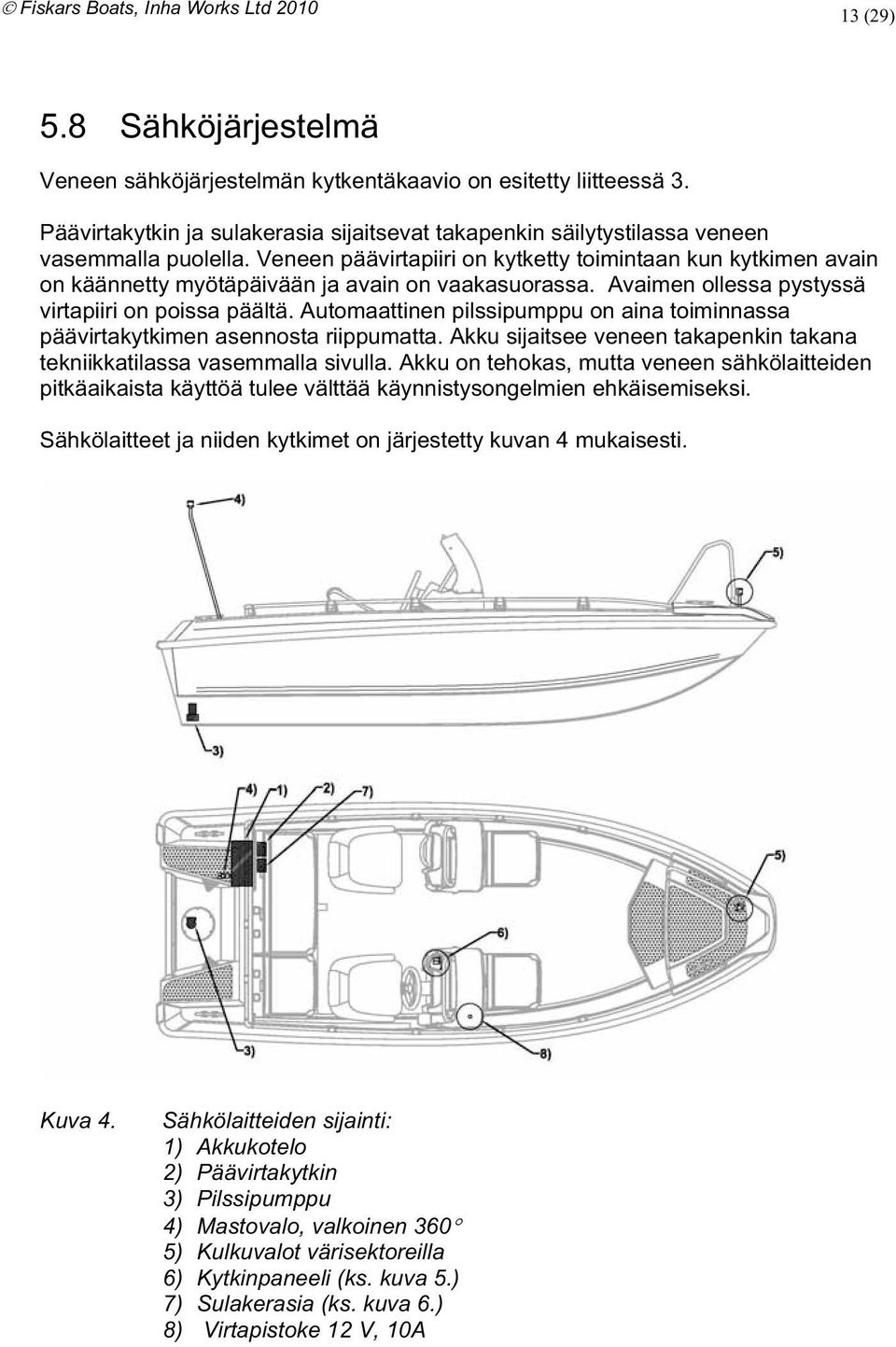 © Fiskars Boats, Inha Works Ltd 2010

13 (29)

5.8 Sähköjärjestelmä

Veneen sähköjärjestelmän kytkentäkaavio on esitetty liitteessä 3.

Päävirtakytkin ja sulakerasia sijaitsevat takapenkin säilytystilassa veneen vasemmalla puolella. Veneen päävirtapiiri on kytketty toimintaan kun kytkimen avain on käännetty myötäpäivään ja avain on vaakasuorassa. Avaimen ollessa pystyssä virtapiiri on poissa päältä. Automaattinen pilssipumppu on aina toiminnassa päävirtakytkimen asennosta riippumatta. Akku sijaitsee veneen takapenkin takana tekniikkatilassa vasemmalla sivulla. Akku on tehokas, mutta veneen sähkölaitteiden pitkäaikaista käyttöä tulee välttää käynnistysongelmien ehkäisemiseksi.

Sähkölaitteet ja niiden kytkimet on järjestetty kuvan 4 mukaisesti.

4)

5)

3)

4) 1) 2) 7)

5)

6)

3)

8)

Kuva 4. Sähkölaitteiden sijainti:
1) Akkukotelo
2) Päävirtakytkin
3) Pilssipumppu
4) Mastovalo, valkoinen 360°
5) Kulkuvalot värisektoreilla
6) Kytkinpaneeli (ks. kuva 5.)
7) Sulakerasia (ks. kuva 6.)
8) Virtapistoke 12 V, 10A